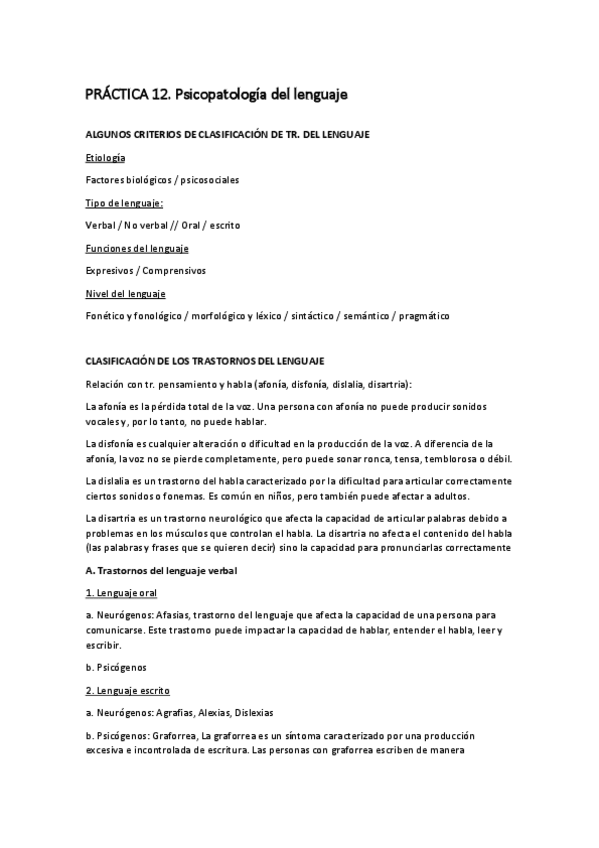 PRÁCTICA 12. Psicopatología del lenguaje

ALGUNOS CRITERIOS DE CLASIFICACIÓN DE TR. DEL LENGUAJE

Etiología

Factores biológicos / psicosociales

Tipo de lenguaje:

Verbal / No verbal // Oral / escrito

Funciones del lenguaje

Expresivos / Comprensivos

Nivel del lenguaje

Fonético y fonológico / morfológico y léxico / sintáctico / semántico / pragmático

CLASIFICACIÓN DE LOS TRASTORNOS DEL LENGUAJE

Relación con tr. pensamiento y habla (afonía, disfonía, dislalia, disartria):

La afonía es la pérdida total de la voz. Una persona con afonía no puede producir sonidos vocales y, por lo tanto, no puede hablar.

La disfonía es cualquier alteración o dificultad en la producción de la voz. A diferencia de la afonía, la voz no se pierde completamente, pero puede sonar ronca, tensa, temblorosa o débil.

La dislalia es un trastorno del habla caracterizado por la dificultad para articular correctamente ciertos sonidos o fonemas. Es común en niños, pero también puede afectar a adultos.

La disartria es un trastorno neurológico que afecta la capacidad de articular palabras debido a problemas en los músculos que controlan el habla. La disartria no afecta el contenido del habla (las palabras y frases que se quieren decir) sino la capacidad para pronunciarlas correctamente

A. Trastornos del lenguaje verbal

1. Lenguaje oral

a. Neurógenos: Afasias, trastorno del lenguaje que afecta la capacidad de una persona para comunicarse. Este trastorno puede impactar la capacidad de hablar, entender el habla, leer y escribir.

b. Psicógenos

2. Lenguaje escrito

a. Neurógenos: Agrafias, Alexias, Dislexias

b. Psicógenos: Graforrea, La graforrea es un síntoma caracterizado por una producción excesiva e incontrolada de escritura. Las personas con graforrea escriben de manera